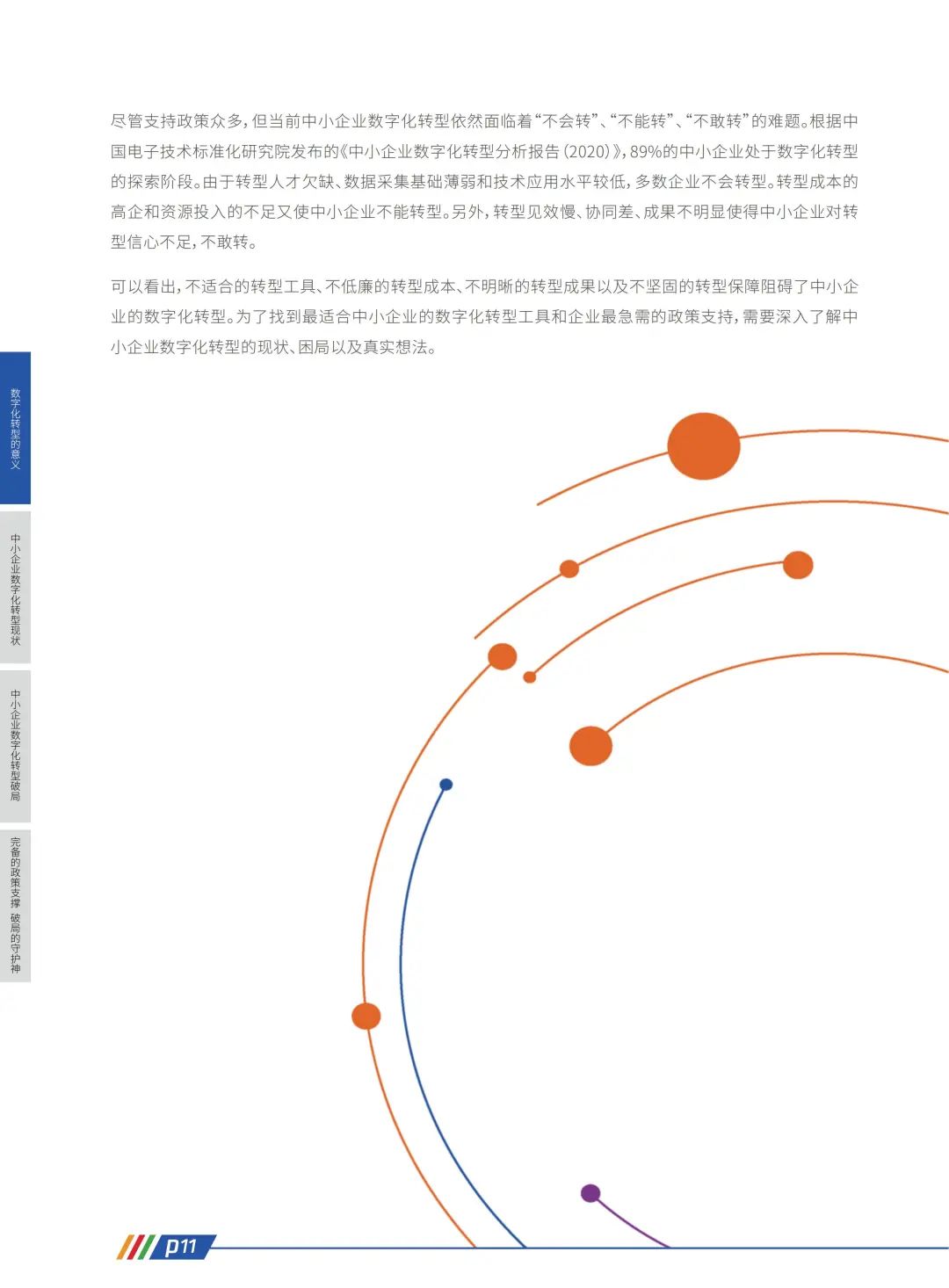 尽管支持政策众多，但当前中小企业数字化转型依然面临着“不会转”、“不能转”、“不敢转”的难题。根据中国电子技术标准化研究院发布的《中小企业数字化转型分析报告（2020）》，89%的中小企业处于数字化转型的探索阶段。由于转型人才欠缺、数据采集基础薄弱和技术应用水平较低，多数企业不会转型。转型成本的高企和资源投入的不足又使中小企业不能转型。另外，转型见效慢、协同差、成果不明显使得中小企业对转型信心不足，不敢转。

可以看出，不适合的转型工具、不低廉的转型成本、不明晰的转型成果以及不坚固的转型保障阻碍了中小企业的数字化转型。为了找到最适合中小企业的数字化转型工具和企业最急需的政策支持，需要深入了解中小企业数字化转型的现状、困局以及真实想法。

数字化转型的意义

中小企业数字化转型现状

中小企业数字化转型破局

完备的政策支撑 破局的守护神

p11